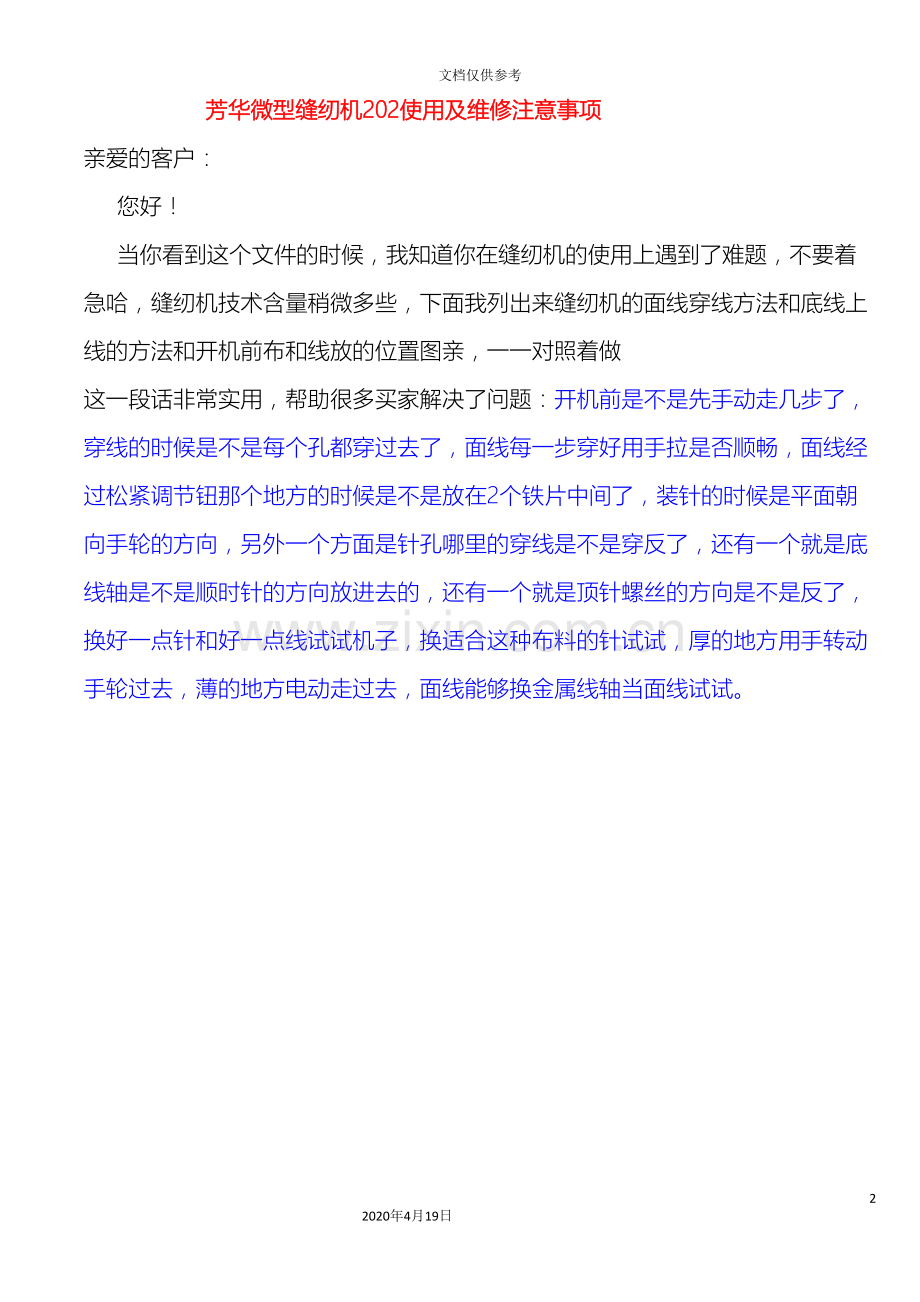 文档仅供参考

芳华微型缝纫机202使用及维修注意事项

亲爱的客户：

您好！

当你看到这个文件的时候，我知道你在缝纫机的使用上遇到了难题，不要着急哈，缝纫机技术含量稍微多些，下面我列出来缝纫机的面线穿线方法和底线上线的方法和开机前布和线放的位置图亲，一一对照着做

这一段话非常实用，帮助很多买家解决了问题：开机前是不是先手动走几步了，穿线的时候是不是每个孔都穿过去了，面线每一步穿好用手拉是否顺畅，面线经过松紧调节钮那个地方的时候是不是放在2个铁片中间了，装针的时候是平面朝向手轮的方向，另外一个方面是针孔哪里的穿线是不是穿反了，还有一个就是底线轴是不是顺时针的方向放进去的，还有一个就是顶针螺丝的方向是不是反了，换好一点针和好一点线试试机子，换适合这种布料的针试试，厚的地方用手转动手轮过去，薄的地方电动走过去，面线能够换金属线轴当面线试试。

2

2020年4月19日

www.zixin.com.cn